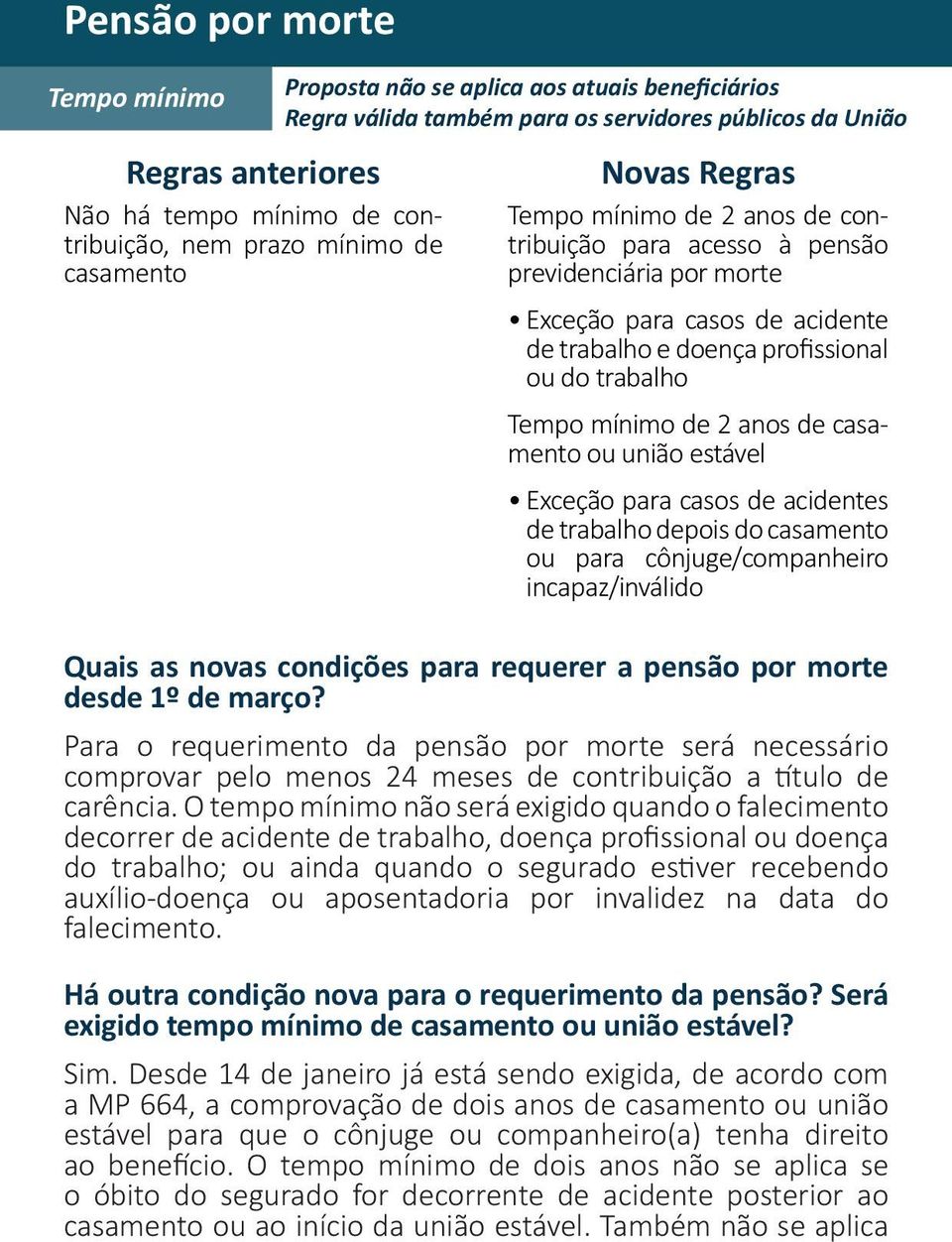 Pensão por morte

Tempo mínimo

Proposta não se aplica aos atuais beneficiários
Regra válida também para os servidores públicos da União

Regras anteriores

Não há tempo mínimo de contribuição, nem prazo mínimo de casamento

Novas Regras

Tempo mínimo de 2 anos de contribuição para acesso à pensão previdenciária por morte

• Exceção para casos de acidente de trabalho e doença profissional ou do trabalho

Tempo mínimo de 2 anos de casamento ou união estável

• Exceção para casos de acidentes de trabalho depois do casamento ou para cônjuge/companheiro incapaz/inválido

Quais as novas condições para requerer a pensão por morte desde 1º de março?

Para o requerimento da pensão por morte será necessário comprovar pelo menos 24 meses de contribuição a título de carência. O tempo mínimo não será exigido quando o falecimento decorrer de acidente de trabalho, doença profissional ou doença do trabalho; ou ainda quando o segurado estiver recebendo auxílio-doença ou aposentadoria por invalidez na data do falecimento.

Há outra condição nova para o requerimento da pensão? Será exigido tempo mínimo de casamento ou união estável?

Sim. Desde 14 de janeiro já está sendo exigida, de acordo com a MP 664, a comprovação de dois anos de casamento ou união estável para que o cônjuge ou companheiro(a) tenha direito ao benefício. O tempo mínimo de dois anos não se aplica se o óbito do segurado for decorrente de acidente posterior ao casamento ou ao início da união estável. Também não se aplica